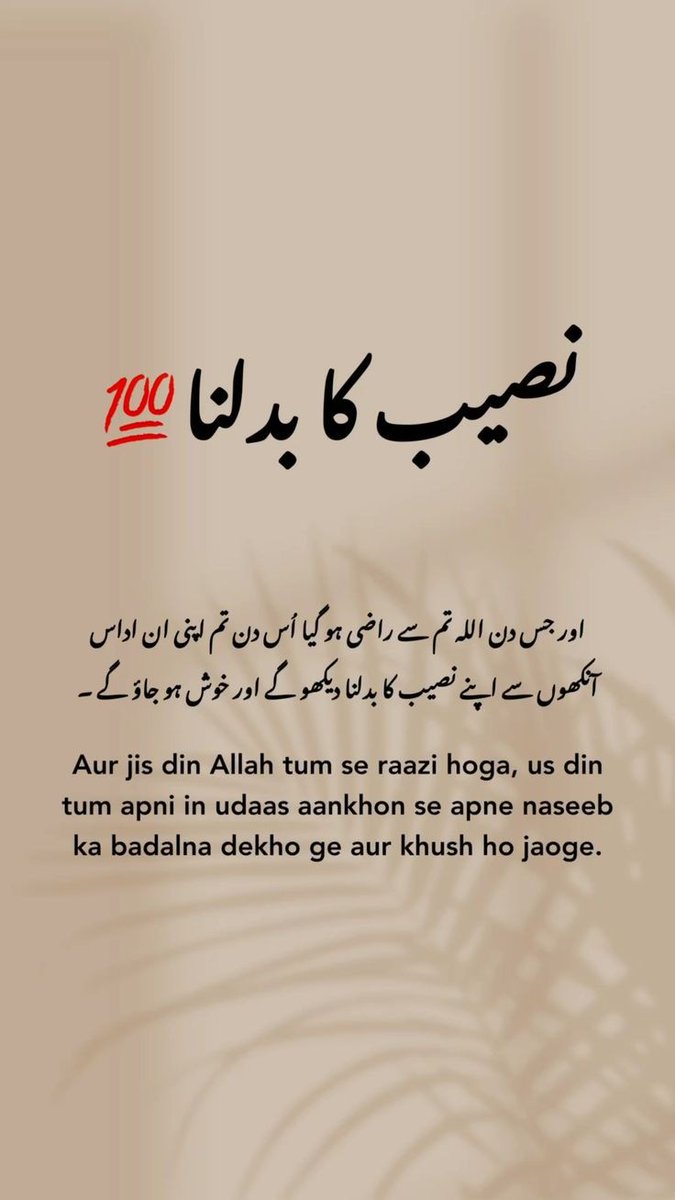 نصیب کا بدلنا 💯

اور جس دن اللہ تم سے راضی ہو گیا اُس دن تم اپنی ان اداس آنکھوں سے اپنے نصیب کا بدلنا دیکھو گے اور خوش ہو جاؤ گے۔

Aur jis din Allah tum se raazi hoga, us din tum apni in udaas aankhon se apne naseeb ka badalna dekho ge aur khush ho jaoge.